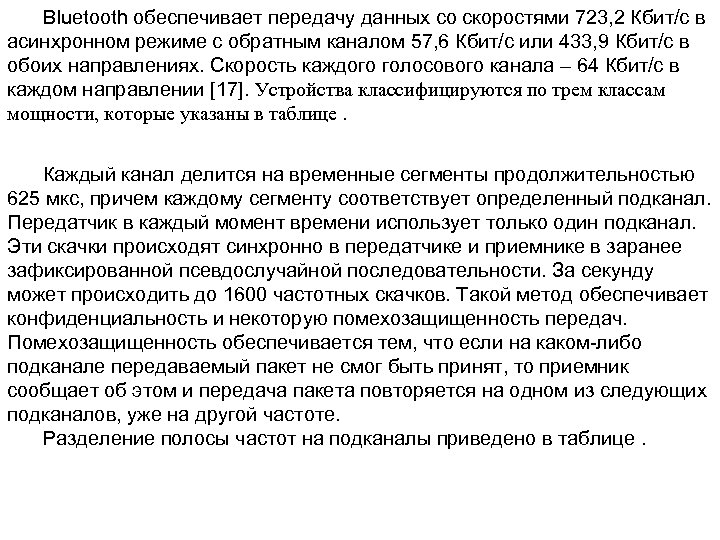 Bluetooth обеспечивает передачу данных со скоростями 723,2 Кбит/с в асинхронном режиме с обратным каналом 57,6 Кбит/с или 433,9 Кбит/с в обоих направлениях. Скорость каждого голосового канала – 64 Кбит/с в каждом направлении [17]. Устройства классифицируются по трем классам мощности, которые указаны в таблице .

Каждый канал делится на временные сегменты продолжительностью 625 мкс, причем каждому сегменту соответствует определенный подканал. Передатчик в каждый момент времени использует только один подканал. Эти скачки происходят синхронно в передатчике и приемнике в заранее зафиксированной псевдослучайной последовательности. За секунду может происходить до 1600 частотных скачков. Такой метод обеспечивает конфиденциальность и некоторую помехозащищенность передач. Помехозащищенность обеспечивается тем, что если на каком-либо подканале передаваемый пакет не смог быть принят, то приемник сообщает об этом и передача пакета повторяется на одном из следующих подканалов, уже на другой частоте.
Разделение полосы частот на подканалы приведено в таблице .